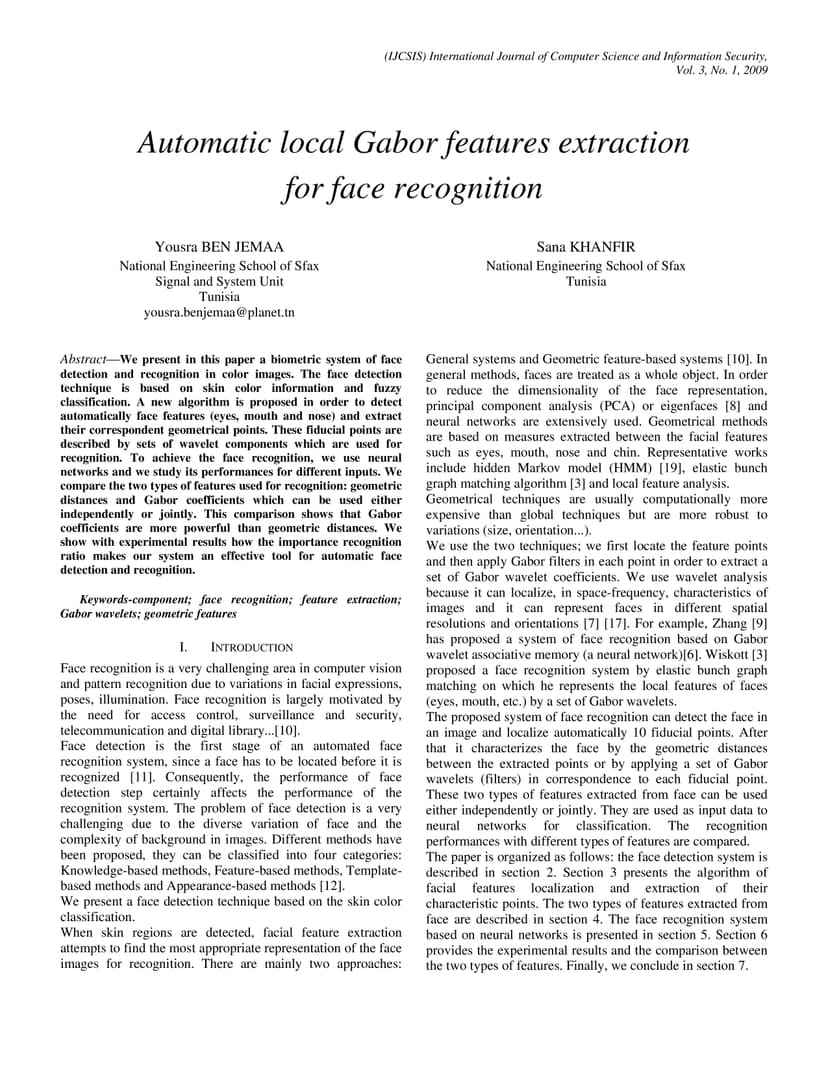 (IJCSIS) International Journal of Computer Science and Information Security, Vol. 3, No. 1, 2009

Automatic local Gabor features extraction for face recognition

Yousra BEN JEMAA
National Engineering School of Sfax
Signal and System Unit
Tunisia
yousra.benjemaa@planet.tn

Sana KHANFIR
National Engineering School of Sfax
Tunisia

Abstract—We present in this paper a biometric system of face detection and recognition in color images. The face detection technique is based on skin color information and fuzzy classification. A new algorithm is proposed in order to detect automatically face features (eyes, mouth and nose) and extract their correspondent geometrical points. These fiducial points are described by sets of wavelet components which are used for recognition. To achieve the face recognition, we use neural networks and we study its performances for different inputs. We compare the two types of features used for recognition: geometric distances and Gabor coefficients which can be used either independently or jointly. This comparison shows that Gabor coefficients are more powerful than geometric distances. We show with experimental results how the importance recognition ratio makes our system an effective tool for automatic face detection and recognition.

Keywords-component; face recognition; feature extraction; Gabor wavelets; geometric features

I. INTRODUCTION

Face recognition is a very challenging area in computer vision and pattern recognition due to variations in facial expressions, poses, illumination. Face recognition is largely motivated by the need for access control, surveillance and security, telecommunication and digital library...[10].
Face detection is the first stage of an automated face recognition system, since a face has to be located before it is recognized [11]. Consequently, the performance of face detection step certainly affects the performance of the recognition system. The problem of face detection is a very challenging due to the diverse variation of face and the complexity of background in images. Different methods have been proposed, they can be classified into four categories: Knowledge-based methods, Feature-based methods, Template-based methods and Appearance-based methods [12].
We present a face detection technique based on the skin color classification.
When skin regions are detected, facial feature extraction attempts to find the most appropriate representation of the face images for recognition. There are mainly two approaches: General systems and Geometric feature-based systems [10]. In general methods, faces are treated as a whole object. In order to reduce the dimensionality of the face representation, principal component analysis (PCA) or eigenfaces [8] and neural networks are extensively used. Geometrical methods are based on measures extracted between the facial features such as eyes, mouth, nose and chin. Representative works include hidden Markov model (HMM) [19], elastic bunch graph matching algorithm [3] and local feature analysis.
Geometrical techniques are usually computationally more expensive than global techniques but are more robust to variations (size, orientation...).
We use the two techniques; we first locate the feature points and then apply Gabor filters in each point in order to extract a set of Gabor wavelet coefficients. We use wavelet analysis because it can localize, in space-frequency, characteristics of images and it can represent faces in different spatial resolutions and orientations [7] [17]. For example, Zhang [9] has proposed a system of face recognition based on Gabor wavelet associative memory (a neural network)[6]. Wiskott [3] proposed a face recognition system by elastic bunch graph matching on which he represents the local features of faces (eyes, mouth, etc.) by a set of Gabor wavelets.
The proposed system of face recognition can detect the face in an image and localize automatically 10 fiducial points. After that it characterizes the face by the geometric distances between the extracted points or by applying a set of Gabor wavelets (filters) in correspondence to each fiducial point. These two types of features extracted from face can be used either independently or jointly. They are used as input data to neural networks for classification. The recognition performances with different types of features are compared.
The paper is organized as follows: the face detection system is described in section 2. Section 3 presents the algorithm of facial features localization and extraction of their characteristic points. The two types of features extracted from face are described in section 4. The face recognition system based on neural networks is presented in section 5. Section 6 provides the experimental results and the comparison between the two types of features. Finally, we conclude in section 7.